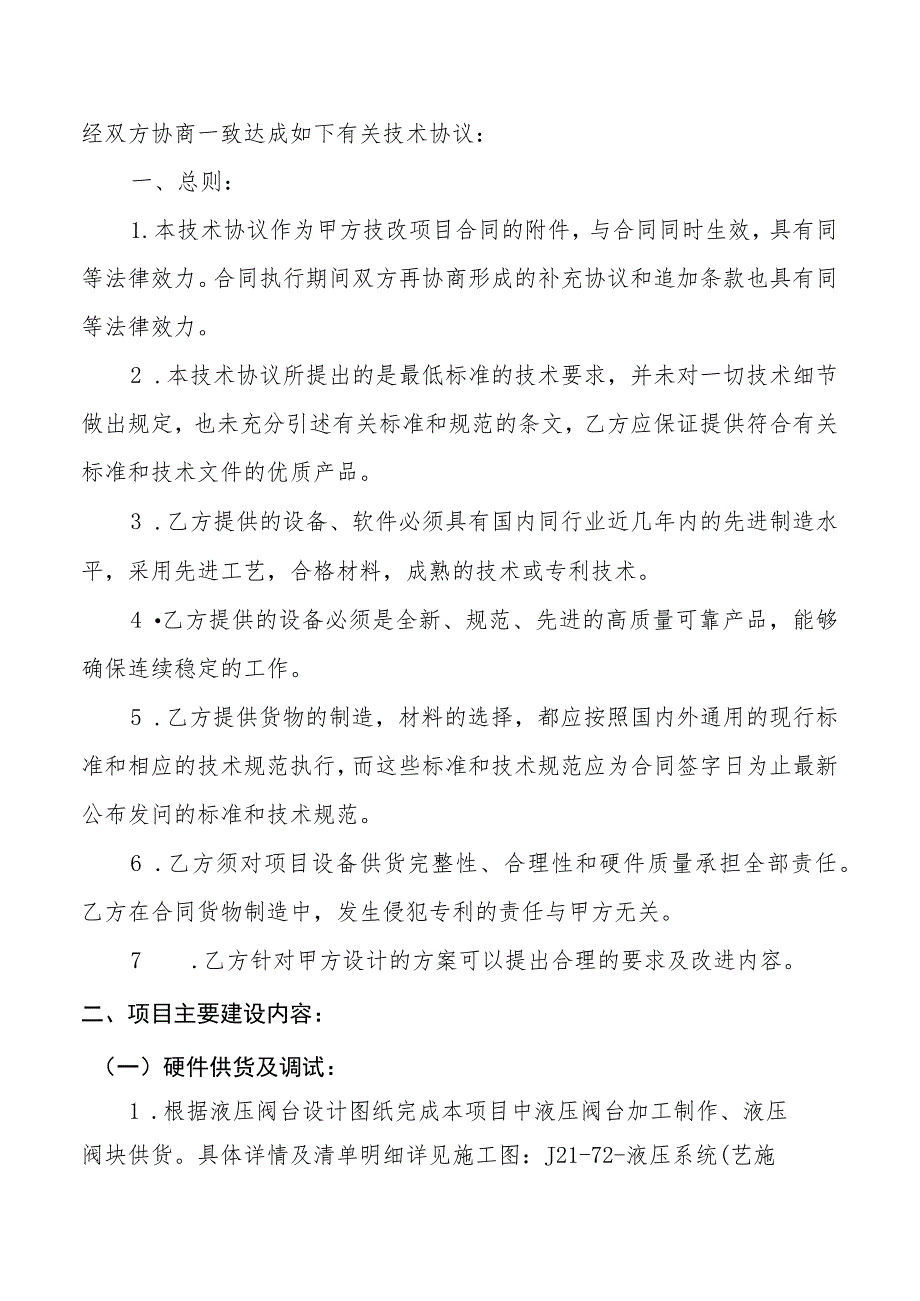 经双方协商一致达成如下有关技术协议：

一、总则：

1.本技术协议作为甲方技改项目合同的附件，与合同同时生效，具有同等法律效力。合同执行期间双方再协商形成的补充协议和追加条款也具有同等法律效力。

2．本技术协议所提出的是最低标准的技术要求，并未对一切技术细节做出规定，也未充分引述有关标准和规范的条文，乙方应保证提供符合有关标准和技术文件的优质产品。

3．乙方提供的设备、软件必须具有国内同行业近几年内的先进制造水平，采用先进工艺，合格材料，成熟的技术或专利技术。

4•乙方提供的设备必须是全新、规范、先进的高质量可靠产品，能够确保连续稳定的工作。

5．乙方提供货物的制造，材料的选择，都应按照国内外通用的现行标准和相应的技术规范执行，而这些标准和技术规范应为合同签字日为止最新公布发问的标准和技术规范。

6．乙方须对项目设备供货完整性、合理性和硬件质量承担全部责任。乙方在合同货物制造中，发生侵犯专利的责任与甲方无关。

7　．乙方针对甲方设计的方案可以提出合理的要求及改进内容。

二、项目主要建设内容：

（一）硬件供货及调试：

1．根据液压阀台设计图纸完成本项目中液压阀台加工制作、液压阀块供货。具体详情及清单明细详见施工图：J21-72-液压系统(艺施